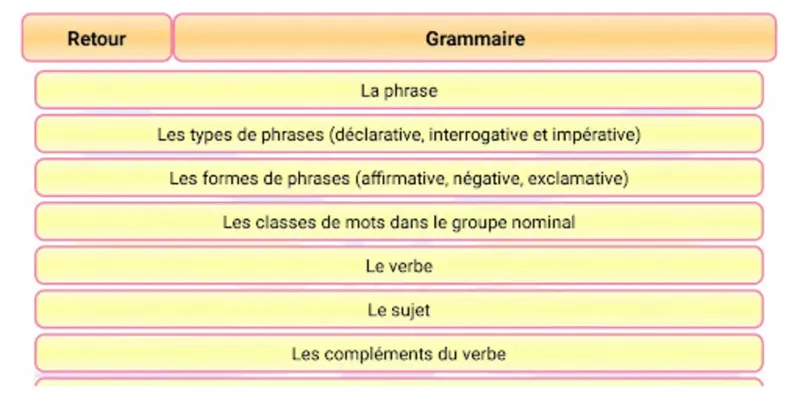 Retour

Grammaire

La phrase

Les types de phrases (déclarative, interrogative et impérative)

Les formes de phrases (affirmative, négative, exclamative)

Les classes de mots dans le groupe nominal

Le verbe

Le sujet

Les compléments du verbe